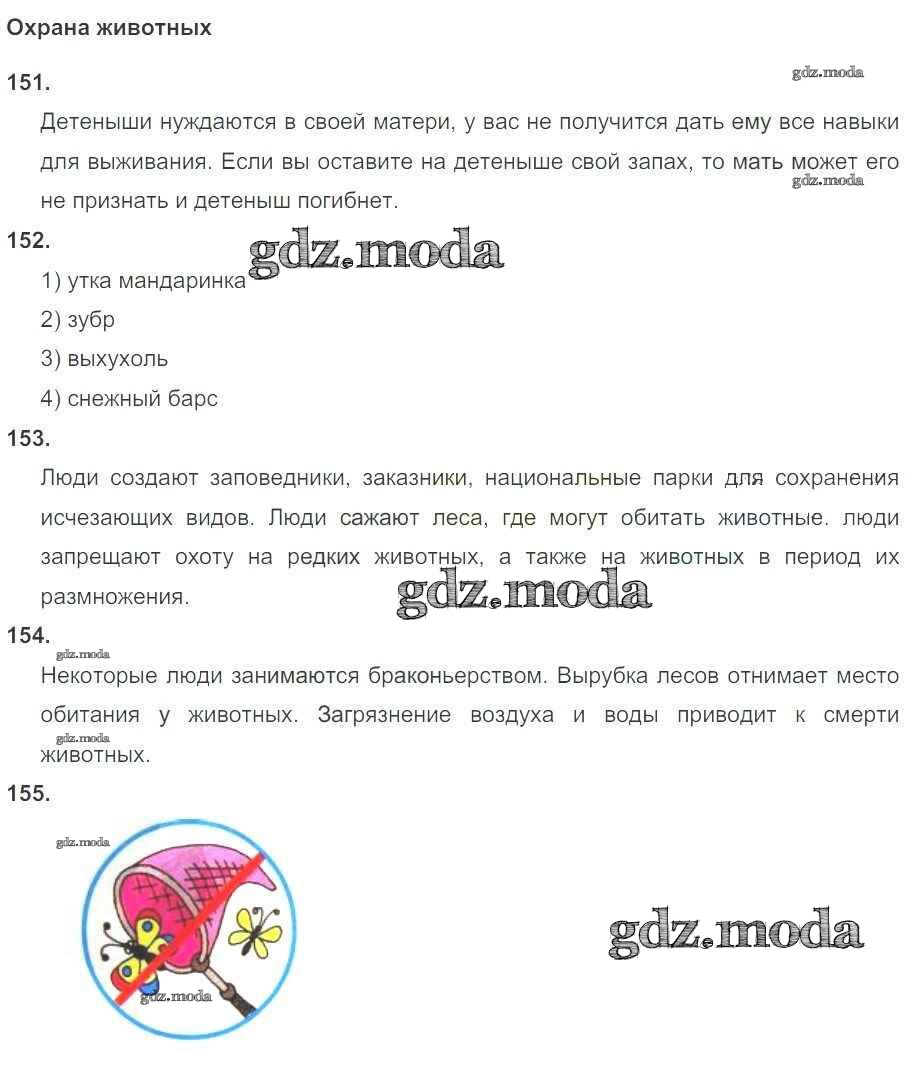 Охрана животных

151.

gdz.moda

Детеныши нуждаются в своей матери, у вас не получится дать ему все навыки для выживания. Если вы оставите на детеныше свой запах, то мать может его не признать и детеныш погибнет.

gdz.moda

152.

gdz.moda

1) утка мандаринка

2) зубр

3) выхухоль

4) снежный барс

153.

Люди создают заповедники, заказники, национальные парки для сохранения исчезающих видов. Люди сажают леса, где могут обитать животные. люди запрещают охоту на редких животных, а также на животных в период их размножения.

gdz.moda

154.

gdz.moda

Некоторые люди занимаются браконьерством. Вырубка лесов отнимает место обитания у животных. Загрязнение воздуха и воды приводит к смерти животных.

gdz.moda

155.

gdz.moda

gdz.moda

gdz.moda